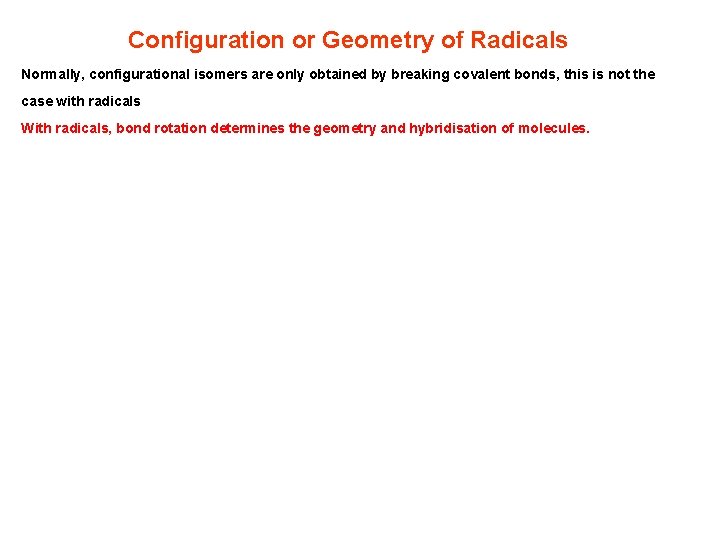 Configuration or Geometry of Radicals

Normally, configurational isomers are only obtained by breaking covalent bonds, this is not the case with radicals

With radicals, bond rotation determines the geometry and hybridisation of molecules.